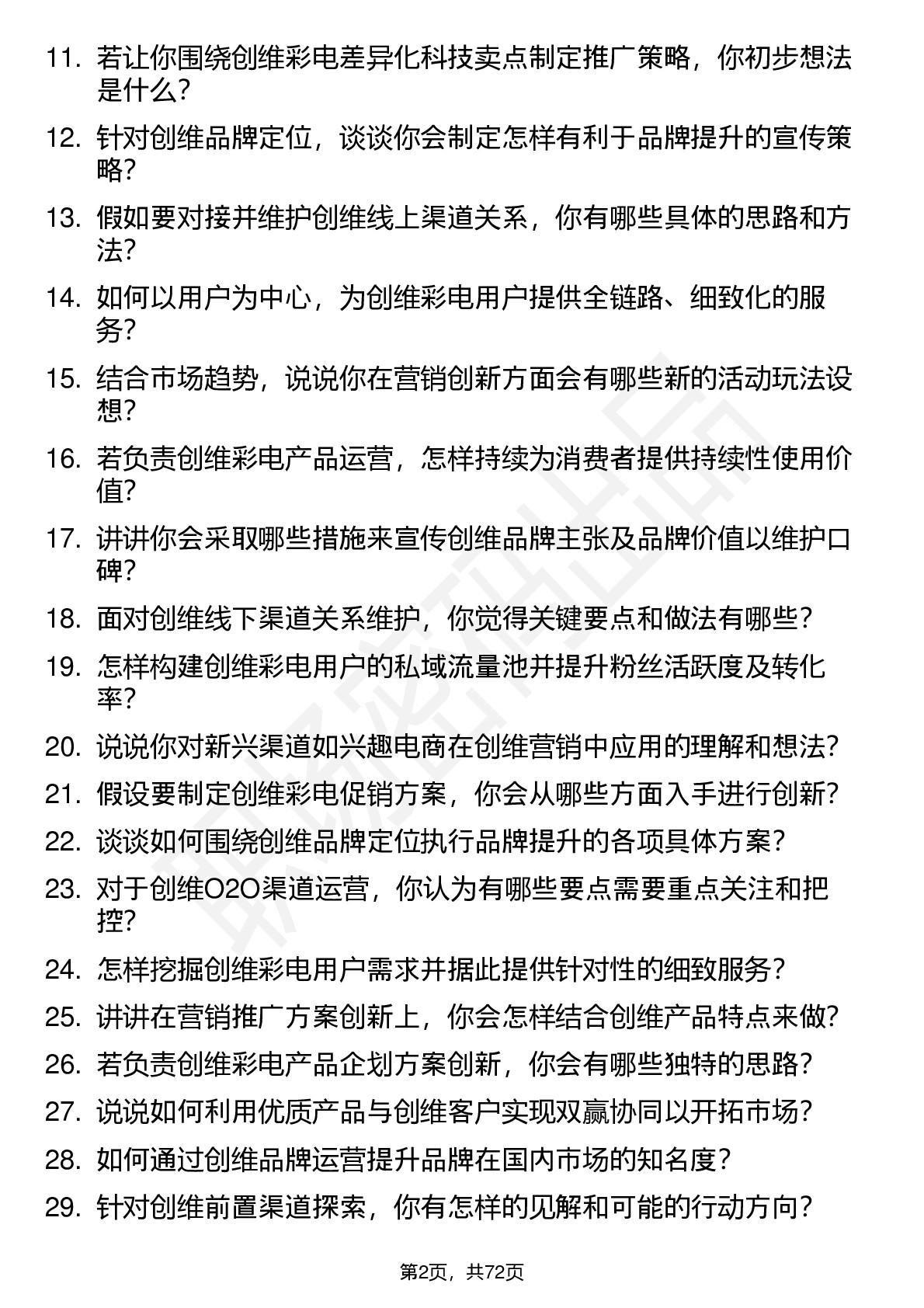 11. 若让你围绕创维彩电差异化科技卖点制定推广策略，你初步想法是什么？

12. 针对创维品牌定位，谈谈你会制定怎样有利于品牌提升的宣传策略？

13. 假如要对接并维护创维线上渠道关系，你有哪些具体的思路和方法？

14. 如何以用户为中心，为创维彩电用户提供全链路、细致化的服务？

15. 结合市场趋势，说说你在营销创新方面会有哪些新的活动玩法设想？

16. 若负责创维彩电产品运营，怎样持续为消费者提供持续性使用价值？

17. 讲讲你会采取哪些措施来宣传创维品牌主张及品牌价值以维护口碑？

18. 面对创维线下渠道关系维护，你觉得关键要点和做法有哪些？

19. 怎样构建创维彩电用户的私域流量池并提升粉丝活跃度及转化率？

20. 说说你对新兴渠道如兴趣电商在创维营销中应用的理解和想法？

21. 假设要制定创维彩电促销方案，你会从哪些方面入手进行创新？

22. 谈谈如何围绕创维品牌定位执行品牌提升的各项具体方案？

23. 对于创维O2O渠道运营，你认为有哪些要点需要重点关注和把控？

24. 怎样挖掘创维彩电用户需求并据此提供针对性的细致服务？

25. 讲讲在营销推广方案创新上，你会怎样结合创维产品特点来做？

26. 若负责创维彩电产品企划方案创新，你会有哪些独特的思路？

27. 说说如何利用优质产品与创维客户实现双赢协同以开拓市场？

28. 如何通过创维品牌运营提升品牌在国内市场的知名度？

29. 针对创维前置渠道探索，你有怎样的见解和可能的行动方向？

第2页，共72页